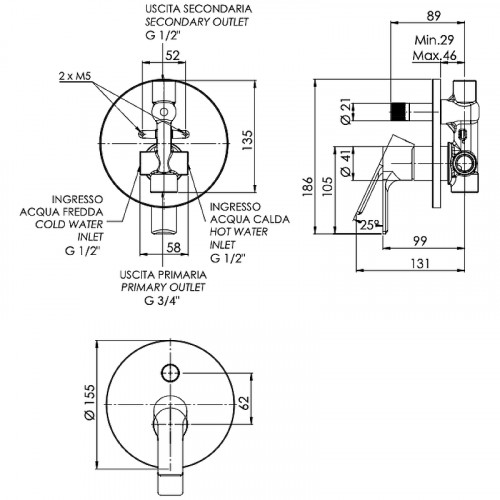 USCITA SECONDARIA
SECONDARY OUTLET
G 1/2"

52

2 x M5

135

INGRESSO
ACQUA FREDDA
COLD WATER
INLET
G 1/2"

INGRESSO
ACQUA CALDA
HOT WATER
INLET
G 1/2"

58

USCITA PRIMARIA
PRIMARY OUTLET
G 3/4"

89

Min.29
Max.46

Ø 21

Ø 41

186

105

25°

99

131

Ø 155

62